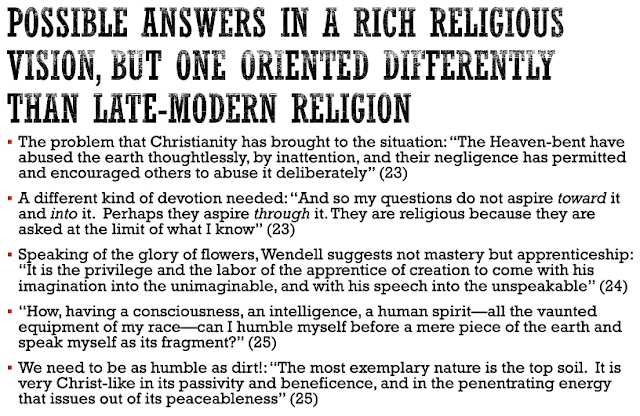 POSSIBLE ANSWERS IN A RICH RELIGIOUS VISION, BUT ONE ORIENTED DIFFERENTLY THAN LATE-MODERN RELIGION

• The problem that Christianity has brought to the situation: "The Heaven-bent have abused the earth thoughtlessly, by inattention, and their negligence has permitted and encouraged others to abuse it deliberately" (23)

• A different kind of devotion needed: "And so my questions do not aspire toward it and into it. Perhaps they aspire through it. They are religious because they are asked at the limit of what I know" (23)

• Speaking of the glory of flowers, Wendell suggests not mastery but apprenticeship: "It is the privilege and the labor of the apprentice of creation to come with his imagination into the unimaginable, and with his speech into the unspeakable" (24)

• "How, having a consciousness, an intelligence, a human spirit—all the vaunted equipment of my race—can I humble myself before a mere piece of the earth and speak myself as its fragment?" (25)

• We need to be as humble as dirt!: "The most exemplary nature is the top soil. It is very Christ-like in its passivity and beneficence, and in the penentrating energy that issues out of its peaceableness" (25)